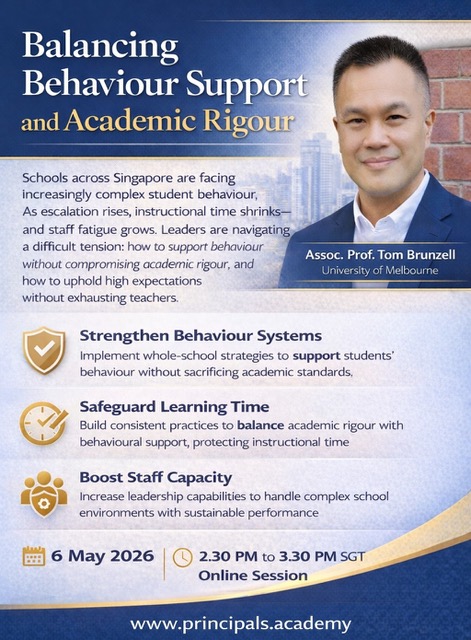 Balancing Behaviour Support and Academic Rigour

Schools across Singapore are facing increasingly complex student behaviour, As escalation rises, instructional time shrinks— and staff fatigue grows. Leaders are navigating a difficult tension: how to support behaviour without compromising academic rigour, and how to uphold high expectations without exhausting teachers.

Assoc. Prof. Tom Brunzell
University of Melbourne

Strengthen Behaviour Systems
Implement whole-school strategies to support students' behaviour without sacrificing academic standards,

Safeguard Learning Time
Build consistent practices to balance academic rigour with behavioural support, protecting instructional time

Boost Staff Capacity
Increase leadership capabilities to handle complex school environments with sustainable performance

6 May 2026

2.30 PM to 3.30 PM SGT
Online Session

www.principals.academy